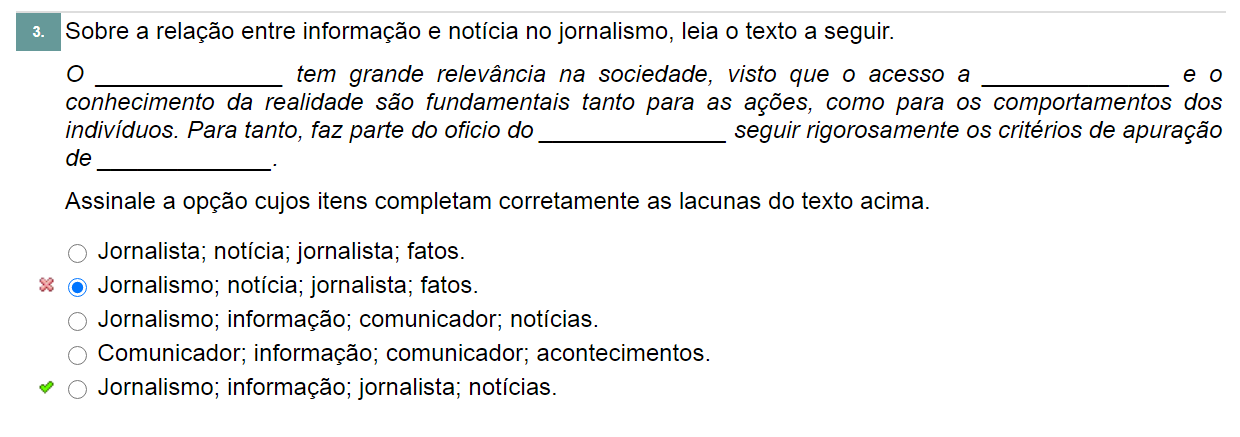 3. Sobre a relação entre informação e notícia no jornalismo, leia o texto a seguir.

O _______________ tem grande relevância na sociedade, visto que o acesso a _______________ e o conhecimento da realidade são fundamentais tanto para as ações, como para os comportamentos dos indivíduos. Para tanto, faz parte do oficio do _______________ seguir rigorosamente os critérios de apuração de _______________.

Assinale a opção cujos itens completam corretamente as lacunas do texto acima.

Jornalista; notícia; jornalista; fatos.
Jornalismo; notícia; jornalista; fatos.
Jornalismo; informação; comunicador; notícias.
Comunicador; informação; comunicador; acontecimentos.
Jornalismo; informação; jornalista; notícias.